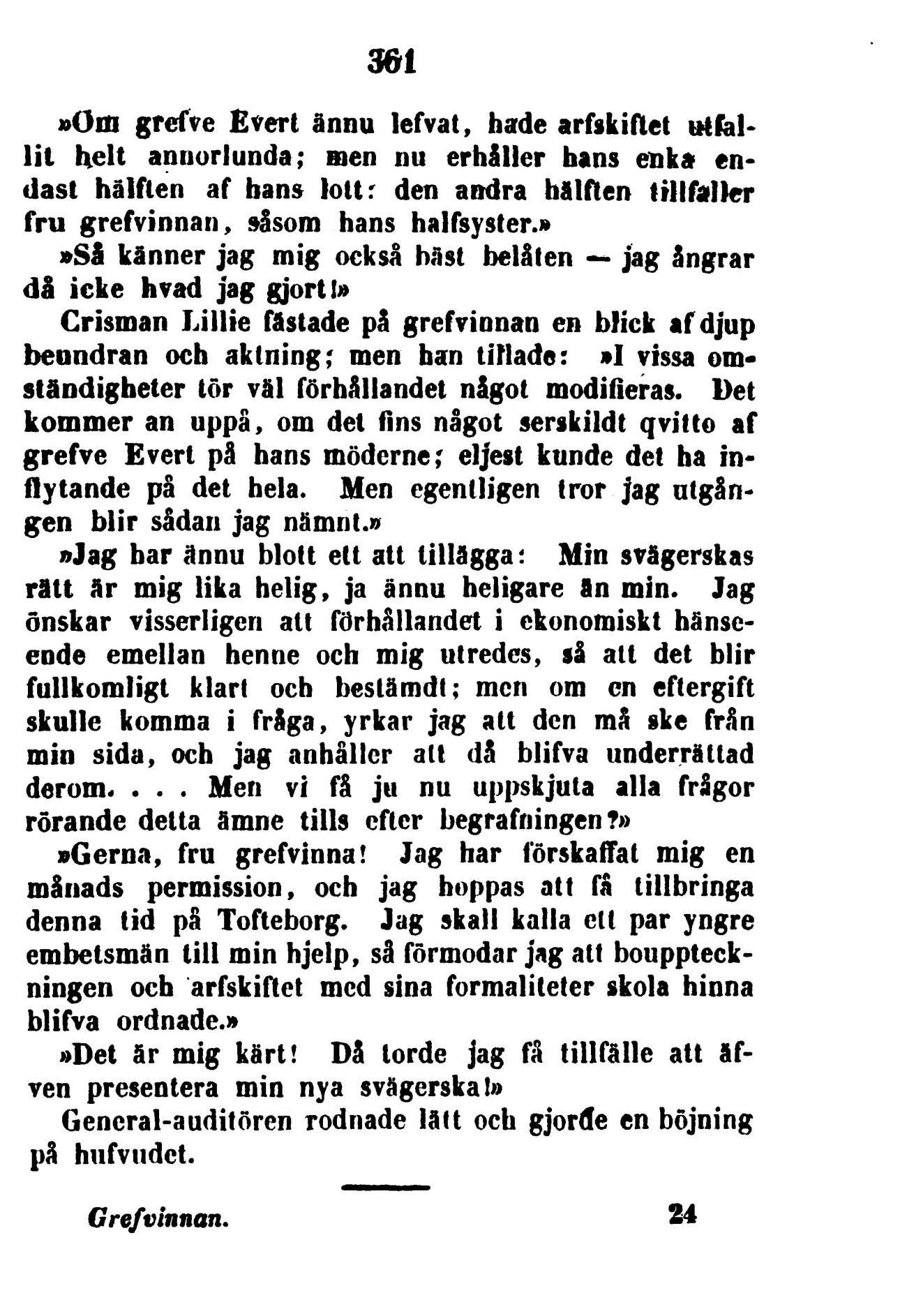 361

»Om grefve Evert ännu lefvat, hade arfskiftet utfallit helt annorlunda; men nu erhåller hans enka endast hälften af hans lott: den andra hälften tillfaller fru grefvinnan, såsom hans halfsyster.»

»Så känner jag mig också bäst belåten — jag ångrar då icke hvad jag gjort!»

Crisman Lillie fästade på grefvinnan en blick af djup beundran och aktning; men han tillade: »I vissa omständigheter tör väl förhållandet något modifieras. Det kommer an uppå, om det fins något serskildt qvitto af grefve Evert på hans möderne; eljest kunde det ha inflytande på det hela. Men egentligen tror jag utgången blir sådan jag nämnt.»

»Jag har ännu blott ett att tillägga: Min svägerskas rätt är mig lika helig, ja ännu heligare än min. Jag önskar visserligen att förhållandet i ekonomiskt hänseende emellan henne och mig utredes, så att det blir fullkomligt klart och bestämdt; men om en eftergift skulle komma i fråga, yrkar jag att den må ske från min sida, och jag anhåller att då blifva underrättad derom. . . . Men vi få ju nu uppskjuta alla frågor rörande detta ämne tills efter begrafningen?»

»Gerna, fru grefvinna! Jag har förskaffat mig en månads permission, och jag hoppas att få tillbringa denna tid på Tofteborg. Jag skall kalla ett par yngre embetsmän till min hjelp, så förmodar jag att bouppteckningen och arfskiftet med sina formaliteter skola hinna blifva ordnade.»

»Det är mig kärt! Då torde jag få tillfälle att äfven presentera min nya svägerska!»

General-auditören rodnade lätt och gjorde en böjning på hufvudet.

Grefvinnan. 24